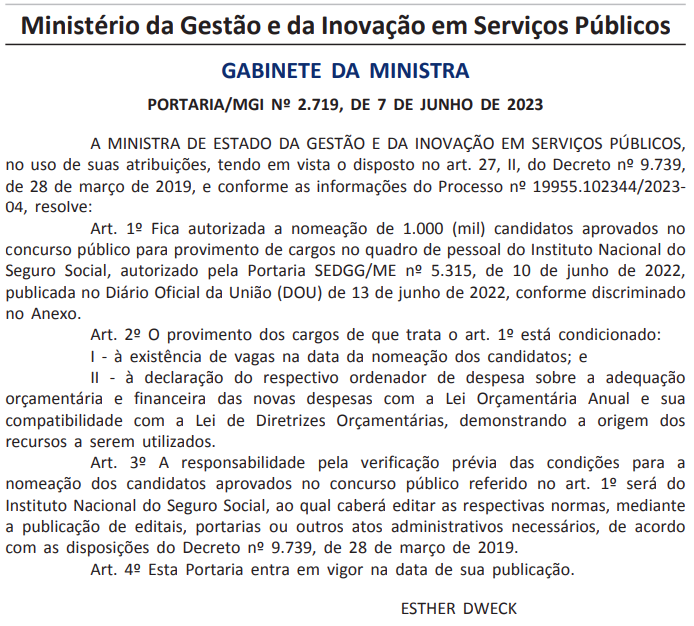 Ministério da Gestão e da Inovação em Serviços Públicos

GABINETE DA MINISTRA

PORTARIA/MGI Nº 2.719, DE 7 DE JUNHO DE 2023

A MINISTRA DE ESTADO DA GESTÃO E DA INOVAÇÃO EM SERVIÇOS PÚBLICOS, no uso de suas atribuições, tendo em vista o disposto no art. 27, II, do Decreto nº 9.739, de 28 de março de 2019, e conforme as informações do Processo nº 19955.102344/2023-04, resolve:

Art. 1º Fica autorizada a nomeação de 1.000 (mil) candidatos aprovados no concurso público para provimento de cargos no quadro de pessoal do Instituto Nacional do Seguro Social, autorizado pela Portaria SEDGG/ME nº 5.315, de 10 de junho de 2022, publicada no Diário Oficial da União (DOU) de 13 de junho de 2022, conforme discriminado no Anexo.

Art. 2º O provimento dos cargos de que trata o art. 1º está condicionado:

I - à existência de vagas na data da nomeação dos candidatos; e

II - à declaração do respectivo ordenador de despesa sobre a adequação orçamentária e financeira das novas despesas com a Lei Orçamentária Anual e sua compatibilidade com a Lei de Diretrizes Orçamentárias, demonstrando a origem dos recursos a serem utilizados.

Art. 3º A responsabilidade pela verificação prévia das condições para a nomeação dos candidatos aprovados no concurso público referido no art. 1º será do Instituto Nacional do Seguro Social, ao qual caberá editar as respectivas normas, mediante a publicação de editais, portarias ou outros atos administrativos necessários, de acordo com as disposições do Decreto nº 9.739, de 28 de março de 2019.

Art. 4º Esta Portaria entra em vigor na data de sua publicação.

ESTHER DWECK